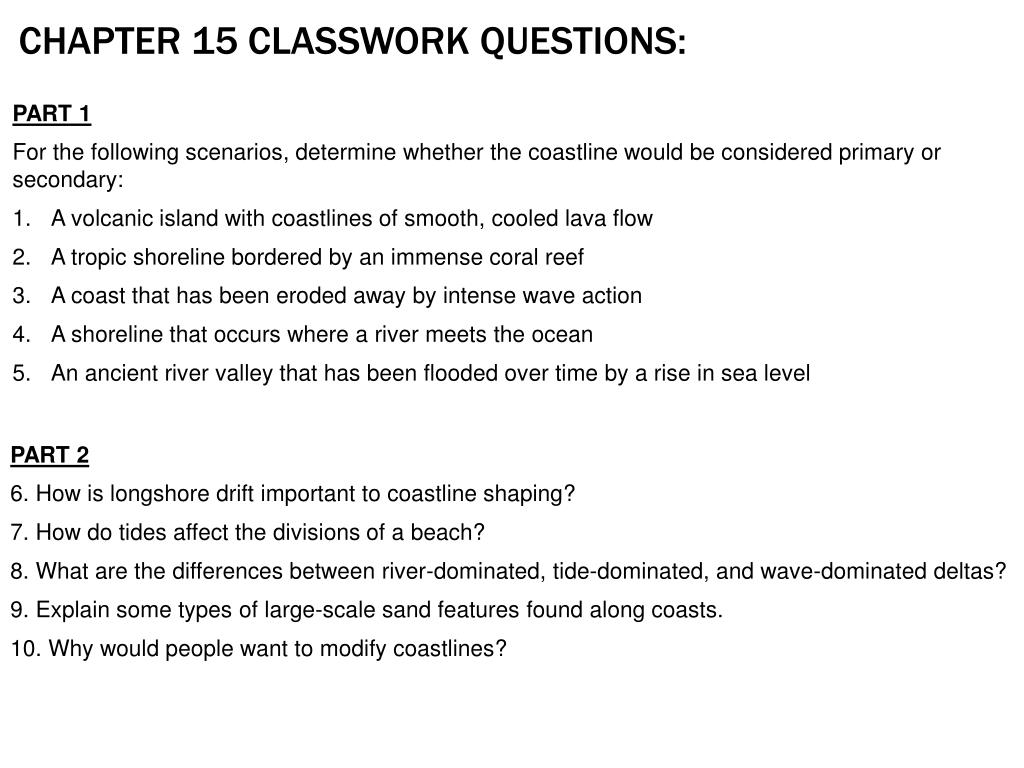 CHAPTER 15 CLASSWORK QUESTIONS:

PART 1

For the following scenarios, determine whether the coastline would be considered primary or secondary:

1. A volcanic island with coastlines of smooth, cooled lava flow
2. A tropic shoreline bordered by an immense coral reef
3. A coast that has been eroded away by intense wave action
4. A shoreline that occurs where a river meets the ocean
5. An ancient river valley that has been flooded over time by a rise in sea level

PART 2

6. How is longshore drift important to coastline shaping?
7. How do tides affect the divisions of a beach?
8. What are the differences between river-dominated, tide-dominated, and wave-dominated deltas?
9. Explain some types of large-scale sand features found along coasts.
10. Why would people want to modify coastlines?